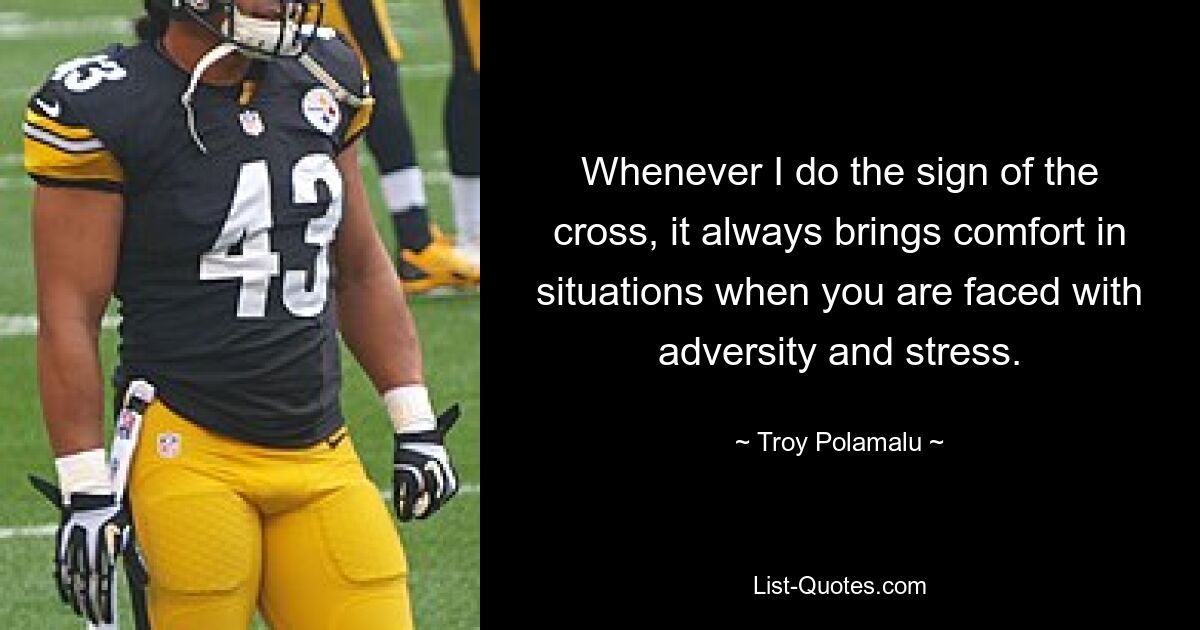 43

43

Whenever I do the sign of the cross, it always brings comfort in situations when you are faced with adversity and stress.

~ Troy Polamalu ~

List-Quotes.com